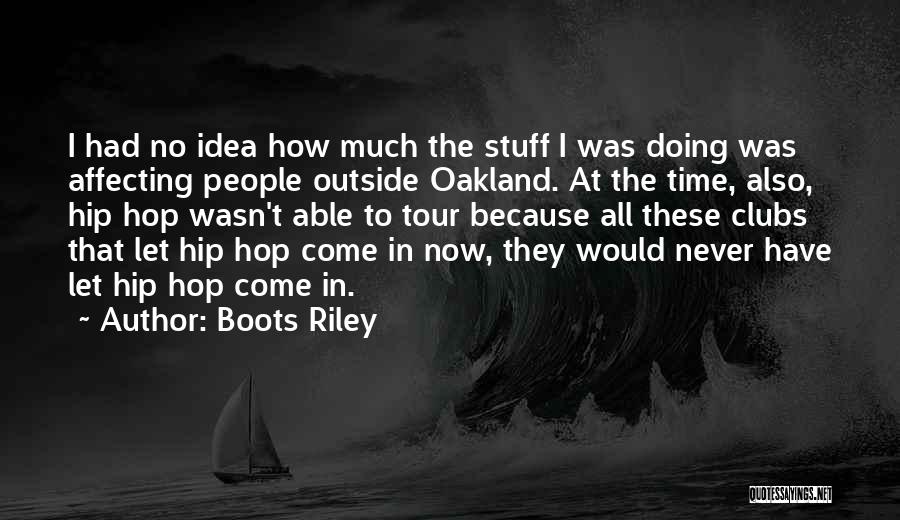 I had no idea how much the stuff I was doing was affecting people outside Oakland. At the time, also, hip hop wasn't able to tour because all these clubs that let hip hop come in now, they would never have let hip hop come in.

~ Author: Boots Riley

QUOTESSAYINGS.NET